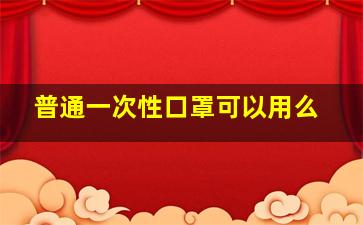 普通一次性口罩可以用么